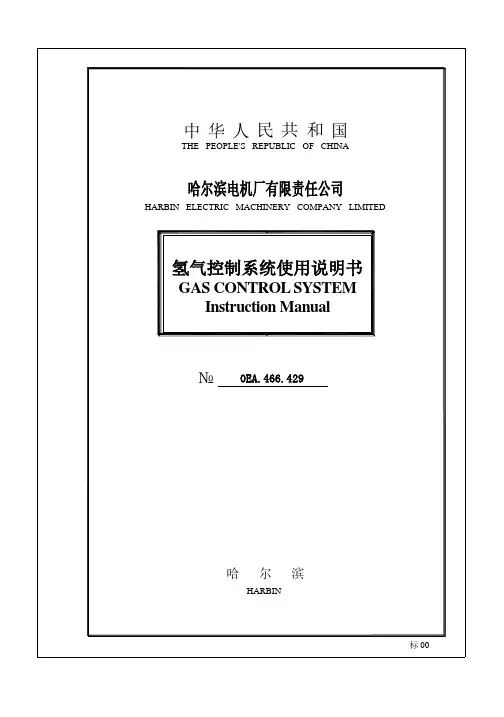 中华人民共和国
THE PEOPLE'S REPUBLIC OF CHINA

哈尔滨电机厂有限责任公司
HARBIN ELECTRIC MACHINERY COMPANY LIMITED

氢气控制系统使用说明书
GAS CONTROL SYSTEM
Instruction Manual

№ 0EA.466.429

哈 尔 滨
HARBIN

标 00